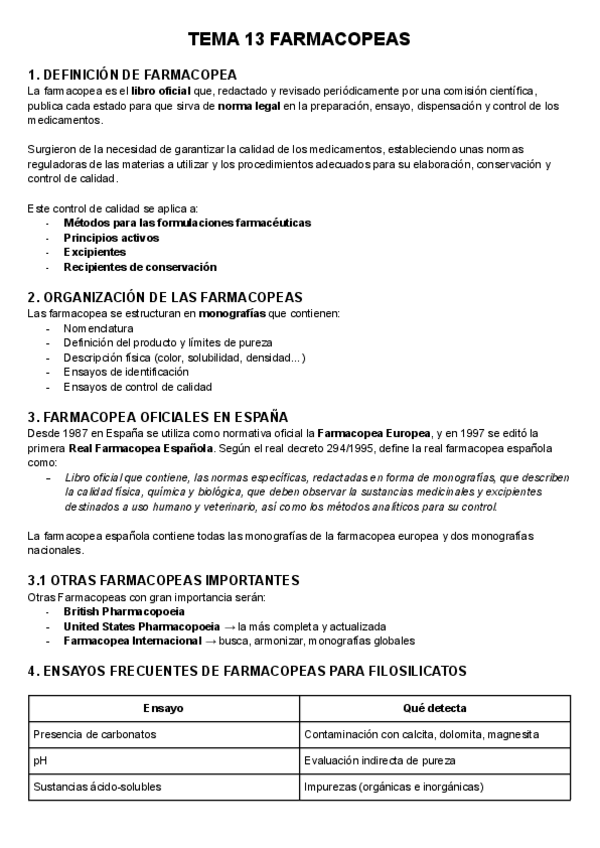 TEMA 13 FARMACOPEAS

1. DEFINICIÓN DE FARMACOPEA
La farmacopea es el libro oficial que, redactado y revisado periódicamente por una comisión científica, publica cada estado para que sirva de norma legal en la preparación, ensayo, dispensación y control de los medicamentos.

Surgieron de la necesidad de garantizar la calidad de los medicamentos, estableciendo unas normas reguladoras de las materias a utilizar y los procedimientos adecuados para su elaboración, conservación y control de calidad.

Este control de calidad se aplica a:
- Métodos para las formulaciones farmacéuticas
- Principios activos
- Excipientes
- Recipientes de conservación

2. ORGANIZACIÓN DE LAS FARMACOPEAS
Las farmacopea se estructuran en monografías que contienen:
- Nomenclatura
- Definición del producto y límites de pureza
- Descripción física (color, solubilidad, densidad...)
- Ensayos de identificación
- Ensayos de control de calidad

3. FARMACOPEA OFICIALES EN ESPAÑA
Desde 1987 en España se utiliza como normativa oficial la Farmacopea Europea, y en 1997 se editó la primera Real Farmacopea Española. Según el real decreto 294/1995, define la real farmacopea española como:
- Libro oficial que contiene, las normas específicas, redactadas en forma de monografías, que describen la calidad física, química y biológica, que deben observar la sustancias medicinales y excipientes destinados a uso humano y veterinario, así como los métodos analíticos para su control.

La farmacopea española contiene todas las monografías de la farmacopea europea y dos monografías nacionales.

3.1 OTRAS FARMACOPEAS IMPORTANTES
Otras Farmacopeas con gran importancia serán:
- British Pharmacopoeia
- United States Pharmacopoeia → la más completa y actualizada
- Farmacopea Internacional → busca, armonizar, monografías globales

4. ENSAYOS FRECUENTES DE FARMACOPEAS PARA FILOSILICATOS

| Ensayo | Qué detecta |
|---|---|
| Presencia de carbonatos | Contaminación con calcita, dolomita, magnesita |
| pH | Evaluación indirecta de pureza |
| Sustancias ácido-solubles | Impurezas (orgánicas e inorgánicas) |